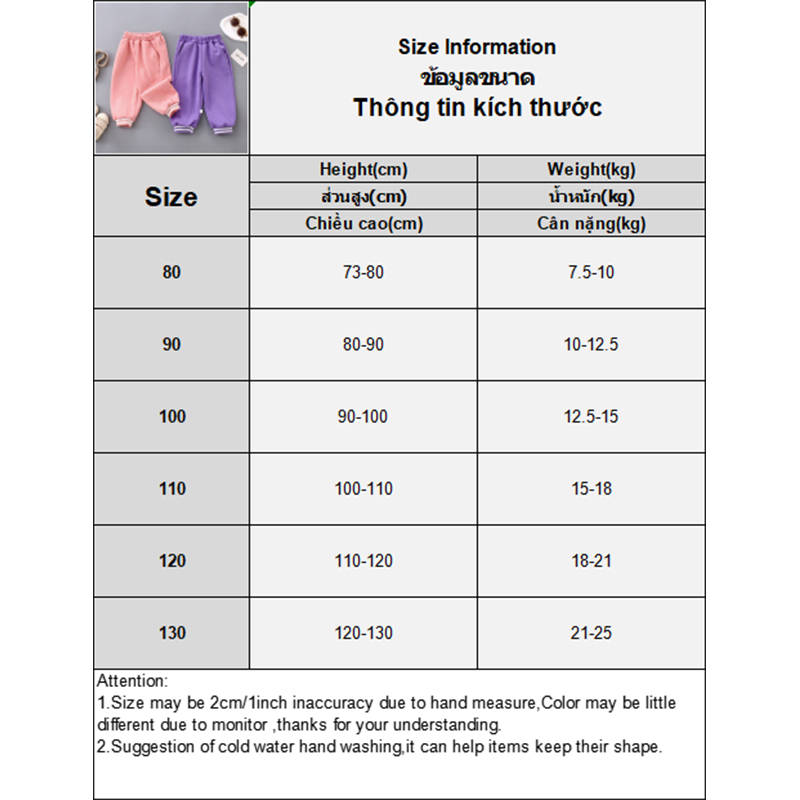 Size Information
ข้อมูลขนาด
Thông tin kích thước

| Size | Height(cm) ส่วนสูง(cm) Chiều cao(cm) | Weight(kg) น้ำหนัก(kg) Cân nặng(kg) |
|---|---|---|
| 80 | 73-80 | 7.5-10 |
| 90 | 80-90 | 10-12.5 |
| 100 | 90-100 | 12.5-15 |
| 110 | 100-110 | 15-18 |
| 120 | 110-120 | 18-21 |
| 130 | 120-130 | 21-25 |

Attention:
1.Size may be 2cm/1inch inaccuracy due to hand measure,Color may be little different due to monitor ,thanks for your understanding.
2.Suggestion of cold water hand washing,it can help items keep their shape.